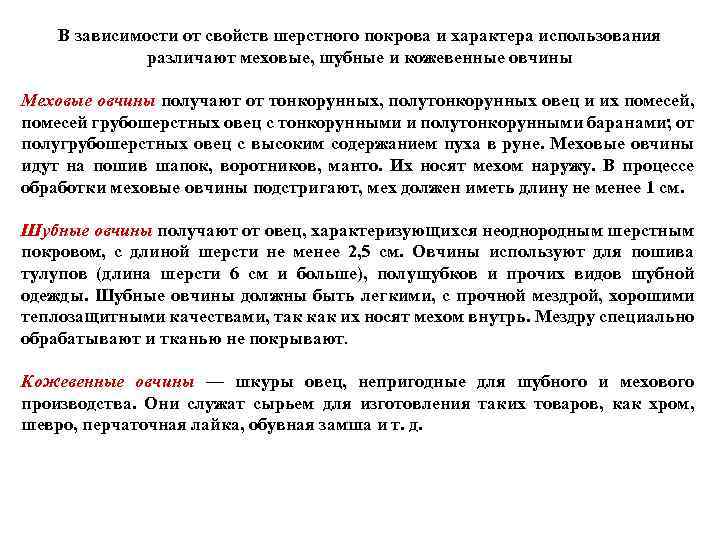 В зависимости от свойств шерстного покрова и характера использования различают меховые, шубные и кожевенные овчины

Меховые овчины получают от тонкорунных, полутонкорунных овец и их помесей, помесей грубошерстных овец с тонкорунными и полутонкорунными баранами; от полугрубошерстных овец с высоким содержанием пуха в руне. Меховые овчины идут на пошив шапок, воротников, манто. Их носят мехом наружу. В процессе обработки меховые овчины подстригают, мех должен иметь длину не менее 1 см.

Шубные овчины получают от овец, характеризующихся неоднородным шерстным покровом, с длиной шерсти не менее 2,5 см. Овчины используют для пошива тулупов (длина шерсти 6 см и больше), полушубков и прочих видов шубной одежды. Шубные овчины должны быть легкими, с прочной мездрой, хорошими теплозащитными качествами, так как их носят мехом внутрь. Мездру специально обрабатывают и тканью не покрывают.

Кожевенные овчины — шкуры овец, непригодные для шубного и мехового производства. Они служат сырьем для изготовления таких товаров, как хром, шевро, перчаточная лайка, обувная замша и т. д.